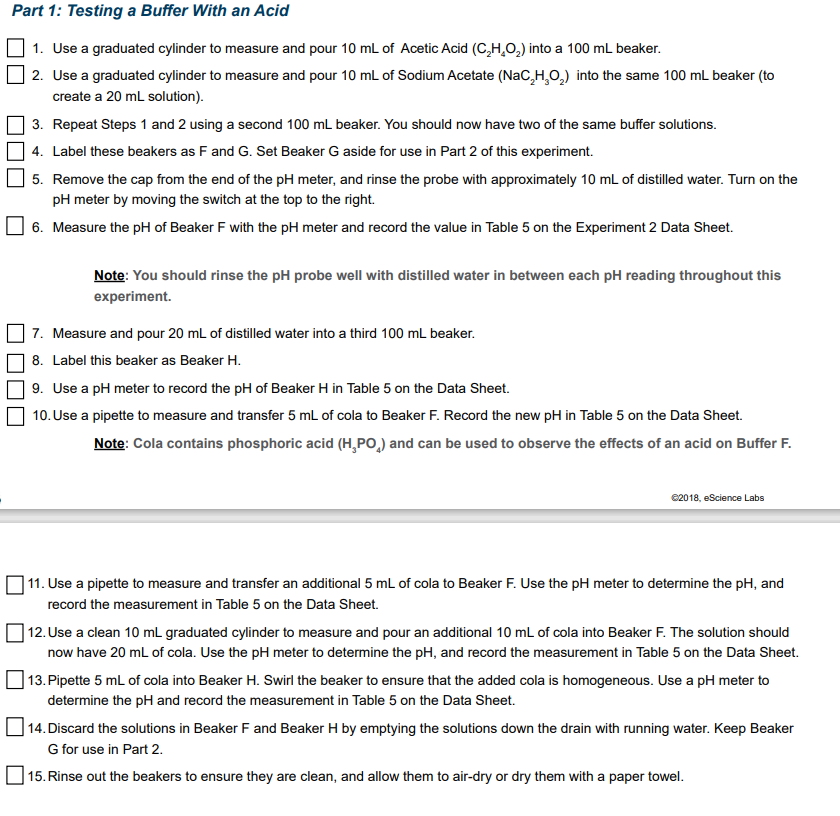 Part 1: Testing a Buffer With an Acid

1. Use a graduated cylinder to measure and pour 10 mL of Acetic Acid ($C_2H_4O_2$) into a 100 mL beaker.

2. Use a graduated cylinder to measure and pour 10 mL of Sodium Acetate ($NaC_2H_3O_2$) into the same 100 mL beaker (to create a 20 mL solution).

3. Repeat Steps 1 and 2 using a second 100 mL beaker. You should now have two of the same buffer solutions.

4. Label these beakers as F and G. Set Beaker G aside for use in Part 2 of this experiment.

5. Remove the cap from the end of the pH meter, and rinse the probe with approximately 10 mL of distilled water. Turn on the pH meter by moving the switch at the top to the right.

6. Measure the pH of Beaker F with the pH meter and record the value in Table 5 on the Experiment 2 Data Sheet.

Note: You should rinse the pH probe well with distilled water in between each pH reading throughout this experiment.

7. Measure and pour 20 mL of distilled water into a third 100 mL beaker.

8. Label this beaker as Beaker H.

9. Use a pH meter to record the pH of Beaker H in Table 5 on the Data Sheet.

10. Use a pipette to measure and transfer 5 mL of cola to Beaker F. Record the new pH in Table 5 on the Data Sheet.

Note: Cola contains phosphoric acid ($H_3PO_4$) and can be used to observe the effects of an acid on Buffer F.

©2018, eScience Labs

11. Use a pipette to measure and transfer an additional 5 mL of cola to Beaker F. Use the pH meter to determine the pH, and record the measurement in Table 5 on the Data Sheet.

12. Use a clean 10 mL graduated cylinder to measure and pour an additional 10 mL of cola into Beaker F. The solution should now have 20 mL of cola. Use the pH meter to determine the pH, and record the measurement in Table 5 on the Data Sheet.

13. Pipette 5 mL of cola into Beaker H. Swirl the beaker to ensure that the added cola is homogeneous. Use a pH meter to determine the pH and record the measurement in Table 5 on the Data Sheet.

14. Discard the solutions in Beaker F and Beaker H by emptying the solutions down the drain with running water. Keep Beaker G for use in Part 2.

15. Rinse out the beakers to ensure they are clean, and allow them to air-dry or dry them with a paper towel.